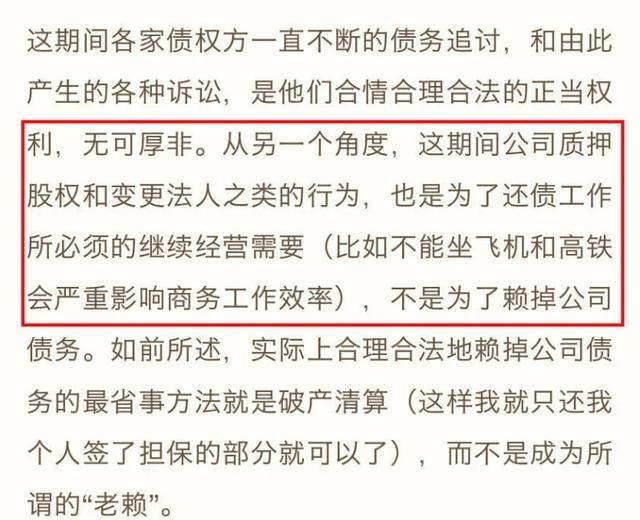 这期间各家债权方一直不断的债务追讨，和由此产生的各种诉讼，是他们合情合理合法的正当权利，无可厚非。从另一个角度，这期间公司质押股权和变更法人之类的行为，也是为了还债工作所必须的继续经营需要（比如不能坐飞机和高铁会严重影响商务工作效率），不是为了赖掉公司债务。如前所述，实际上合理合法地赖掉公司债务的最省事方法就是破产清算（这样我就只还我个人签了担保的部分就可以了），而不是成为所谓的“老赖”。